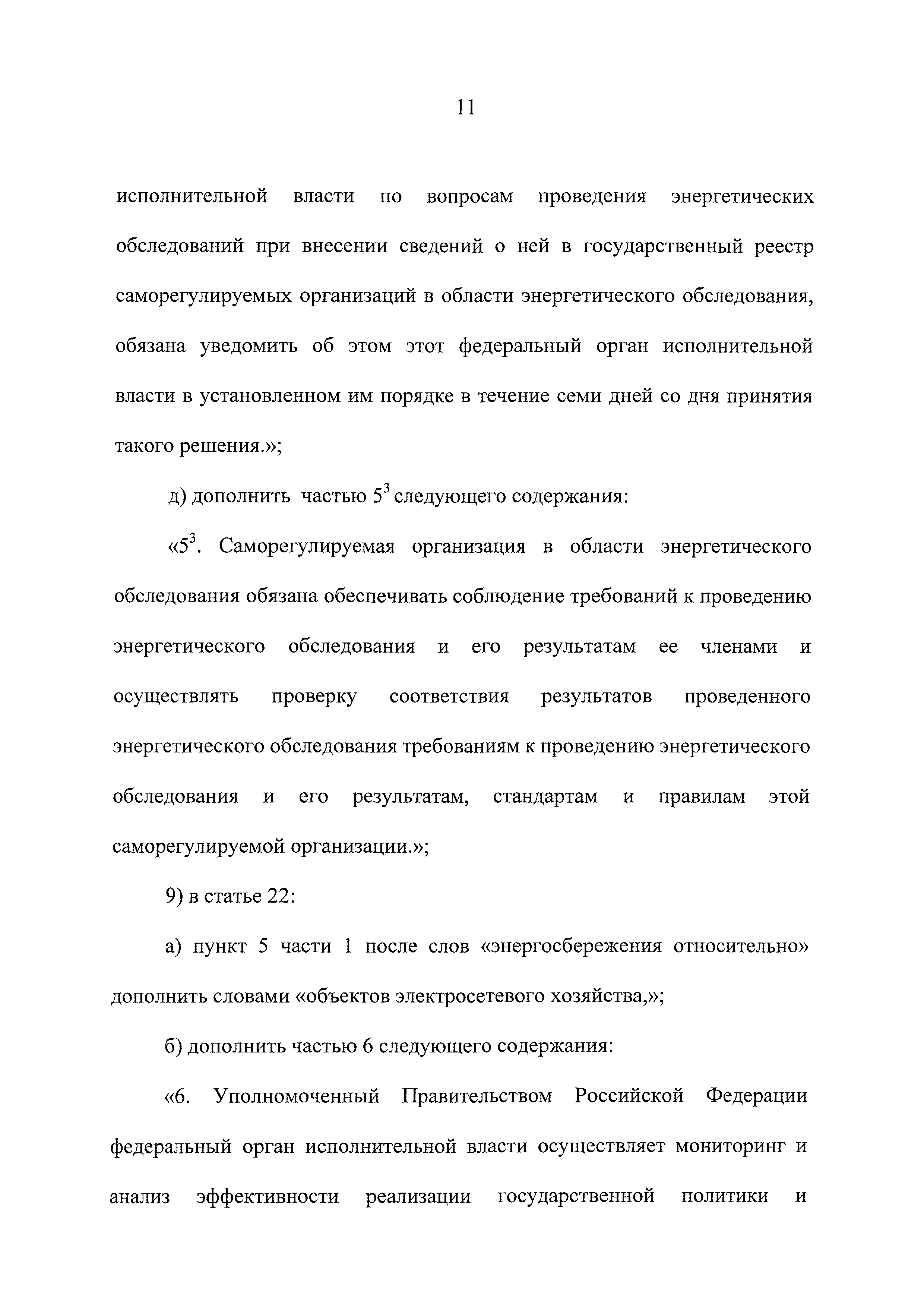 11

исполнительной власти по вопросам проведения энергетических обследований при внесении сведений о ней в государственный реестр саморегулируемых организаций в области энергетического обследования, обязана уведомить об этом этот федеральный орган исполнительной власти в установленном им порядке в течение семи дней со дня принятия такого решения.»;

д) дополнить частью $5^3$ следующего содержания:

«$5^3$. Саморегулируемая организация в области энергетического обследования обязана обеспечивать соблюдение требований к проведению энергетического обследования и его результатам ее членами и осуществлять проверку соответствия результатов проведенного энергетического обследования требованиям к проведению энергетического обследования и его результатам, стандартам и правилам этой саморегулируемой организации.»;

9) в статье 22:

а) пункт 5 части 1 после слов «энергосбережения относительно» дополнить словами «объектов электросетевого хозяйства,»;

б) дополнить частью 6 следующего содержания:

«6. Уполномоченный Правительством Российской Федерации федеральный орган исполнительной власти осуществляет мониторинг и анализ эффективности реализации государственной политики и